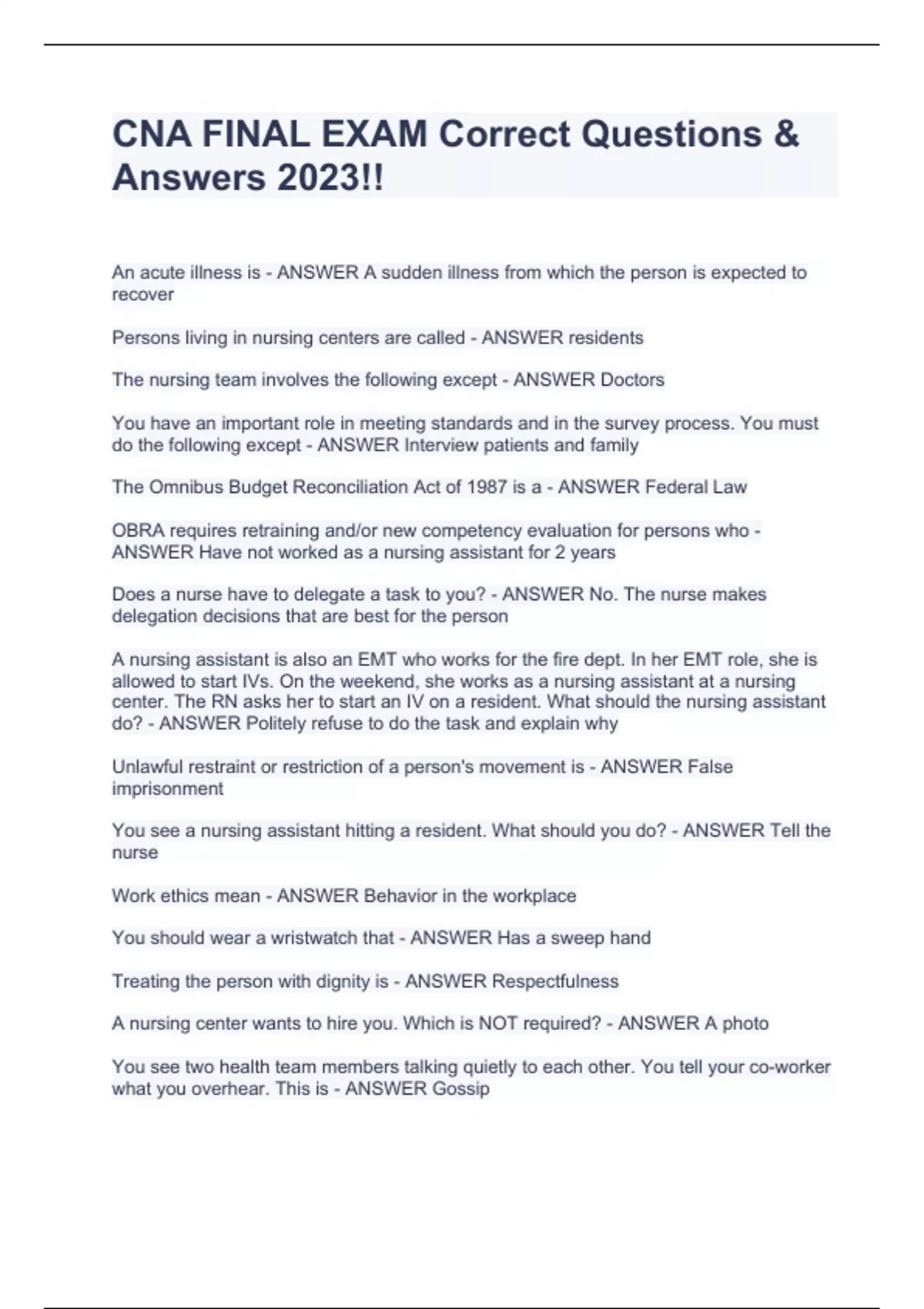 CNA FINAL EXAM Correct Questions & Answers 2023!!

An acute illness is - ANSWER A sudden illness from which the person is expected to recover

Persons living in nursing centers are called - ANSWER residents

The nursing team involves the following except - ANSWER Doctors

You have an important role in meeting standards and in the survey process. You must do the following except - ANSWER Interview patients and family

The Omnibus Budget Reconciliation Act of 1987 is a - ANSWER Federal Law

OBRA requires retraining and/or new competency evaluation for persons who - ANSWER Have not worked as a nursing assistant for 2 years

Does a nurse have to delegate a task to you? - ANSWER No. The nurse makes delegation decisions that are best for the person

A nursing assistant is also an EMT who works for the fire dept. In her EMT role, she is allowed to start IVs. On the weekend, she works as a nursing assistant at a nursing center. The RN asks her to start an IV on a resident. What should the nursing assistant do? - ANSWER Politely refuse to do the task and explain why

Unlawful restraint or restriction of a person's movement is - ANSWER False imprisonment

You see a nursing assistant hitting a resident. What should you do? - ANSWER Tell the nurse

Work ethics mean - ANSWER Behavior in the workplace

You should wear a wristwatch that - ANSWER Has a sweep hand

Treating the person with dignity is - ANSWER Respectfulness

A nursing center wants to hire you. Which is NOT required? - ANSWER A photo

You see two health team members talking quietly to each other. You tell your co-worker what you overhear. This is - ANSWER Gossip